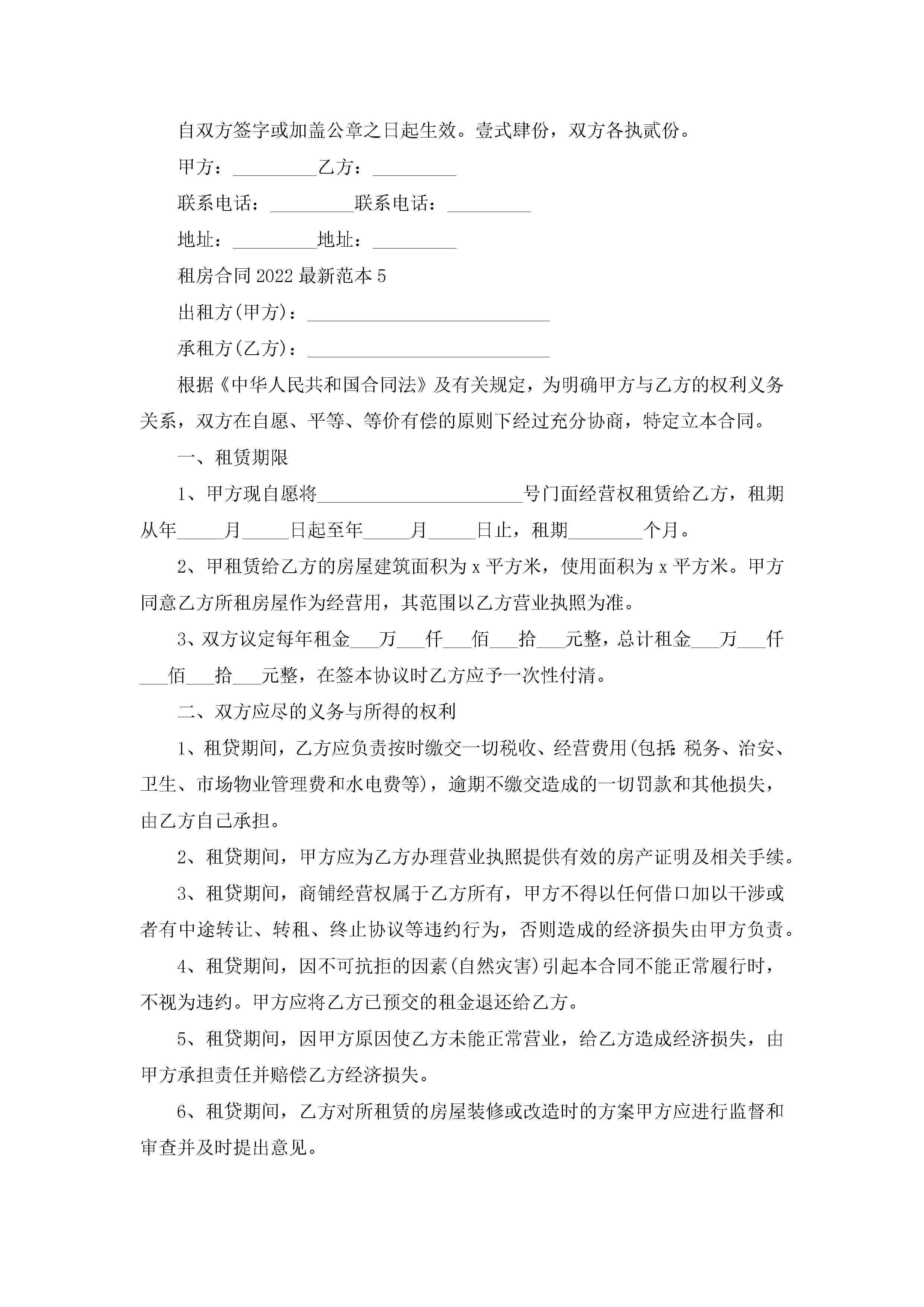 自双方签字或加盖公章之日起生效。壹式肆份，双方各执贰份。

甲方：_________乙方：_________

联系电话：_________联系电话：_________

地址：_________地址：_________

租房合同2022最新范本5

出租方(甲方)：__________________________

承租方(乙方)：__________________________

根据《中华人民共和国合同法》及有关规定，为明确甲方与乙方的权利义务关系，双方在自愿、平等、等价有偿的原则下经过充分协商，特定立本合同。

一、租赁期限

1、甲方现自愿将______________________号门面经营权租赁给乙方，租期从年_____月_____日起至年_____月_____日止，租期________个月。

2、甲租赁给乙方的房屋建筑面积为x平方米，使用面积为x平方米。甲方同意乙方所租房屋作为经营用，其范围以乙方营业执照为准。

3、双方议定每年租金___万___仟___佰___拾___元整，总计租金___万___仟___佰___拾___元整，在签本协议时乙方应予一次性付清。

二、双方应尽的义务与所得的权利

1、租贷期间，乙方应负责按时缴交一切税收、经营费用(包括:税务、治安、卫生、市场物业管理费和水电费等)，逾期不缴交造成的一切罚款和其他损失，由乙方自己承担。

2、租贷期间，甲方应为乙方办理营业执照提供有效的房产证明及相关手续。

3、租贷期间，商铺经营权属于乙方所有，甲方不得以任何借口加以干涉或者有中途转让、转租、终止协议等违约行为，否则造成的经济损失由甲方负责。

4、租贷期间，因不可抗拒的因素(自然灾害)引起本合同不能正常履行时，不视为违约。甲方应将乙方已预交的租金退还给乙方。

5、租贷期间，因甲方原因使乙方未能正常营业，给乙方造成经济损失，由甲方承担责任并赔偿乙方经济损失。

6、租贷期间，乙方对所租赁的房屋装修或改造时的方案甲方应进行监督和审查并及时提出意见。